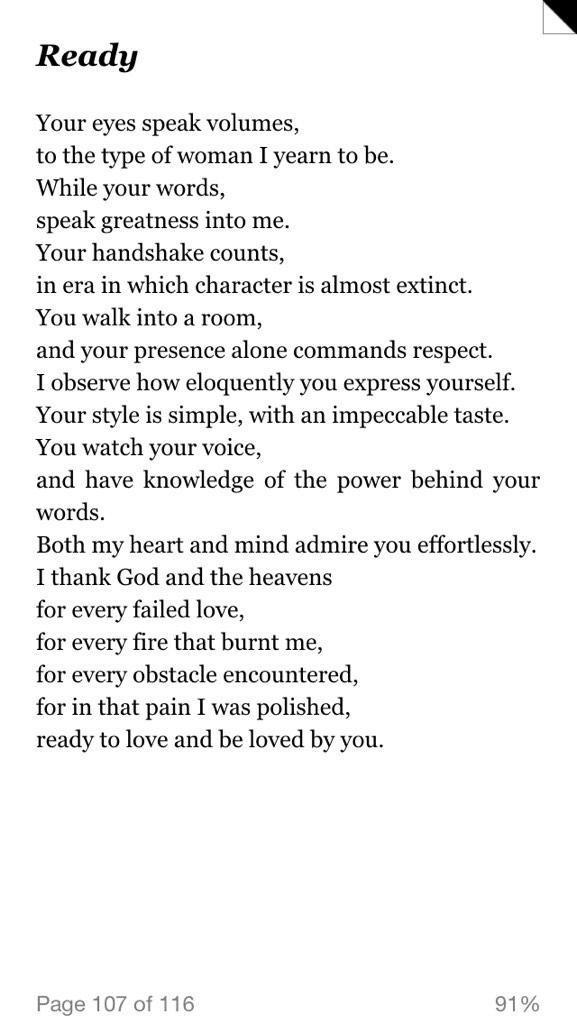 Ready

Your eyes speak volumes,
to the type of woman I yearn to be.
While your words,
speak greatness into me.
Your handshake counts,
in era in which character is almost extinct.
You walk into a room,
and your presence alone commands respect.
I observe how eloquently you express yourself.
Your style is simple, with an impeccable taste.
You watch your voice,
and have knowledge of the power behind your words.
Both my heart and mind admire you effortlessly.
I thank God and the heavens
for every failed love,
for every fire that burnt me,
for every obstacle encountered,
for in that pain I was polished,
ready to love and be loved by you.

Page 107 of 116

91%